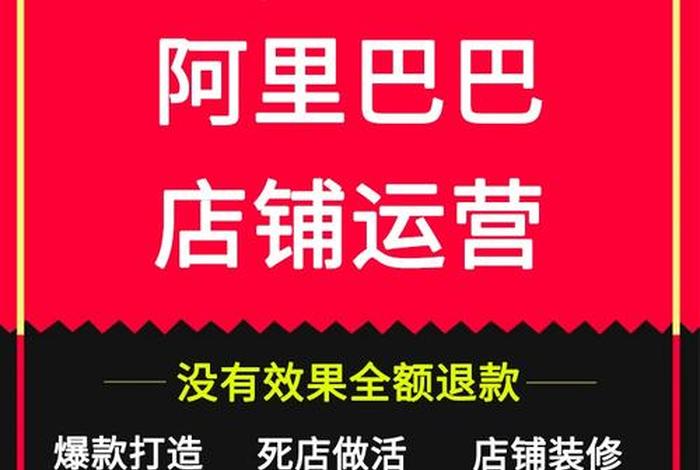 阿里巴巴
店铺运营

没有效果全额退款

爆款打造　死店做活　店铺装修